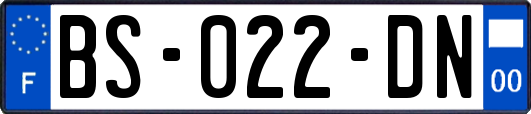 F
BS-022-DN
00